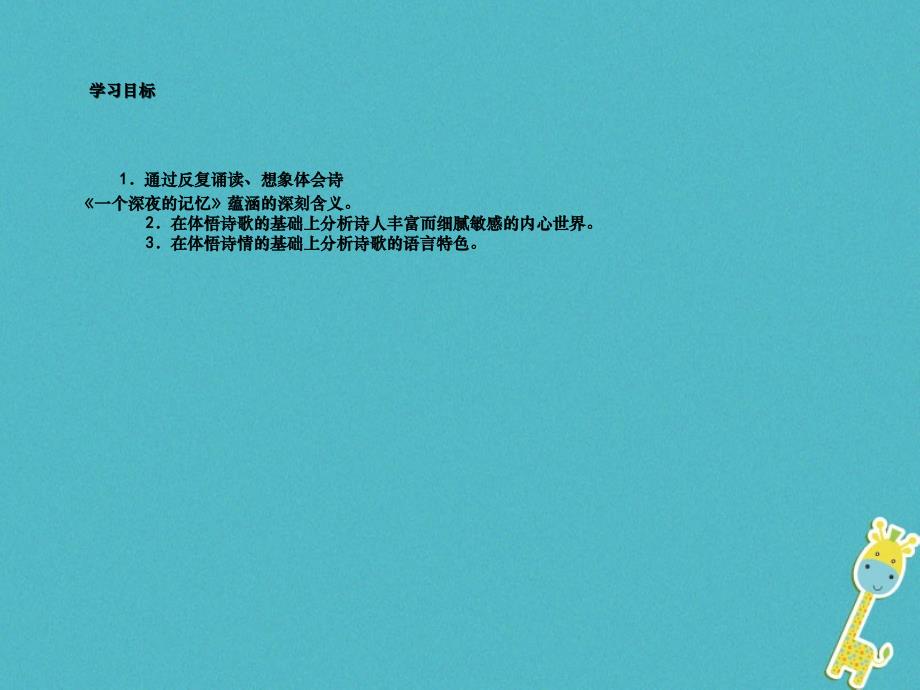 学习目标

1．通过反复诵读、想象体会诗《一个深夜的记忆》蕴涵的深刻含义。

2．在体悟诗歌的基础上分析诗人丰富而细腻敏感的内心世界。

3．在体悟诗情的基础上分析诗歌的语言特色。